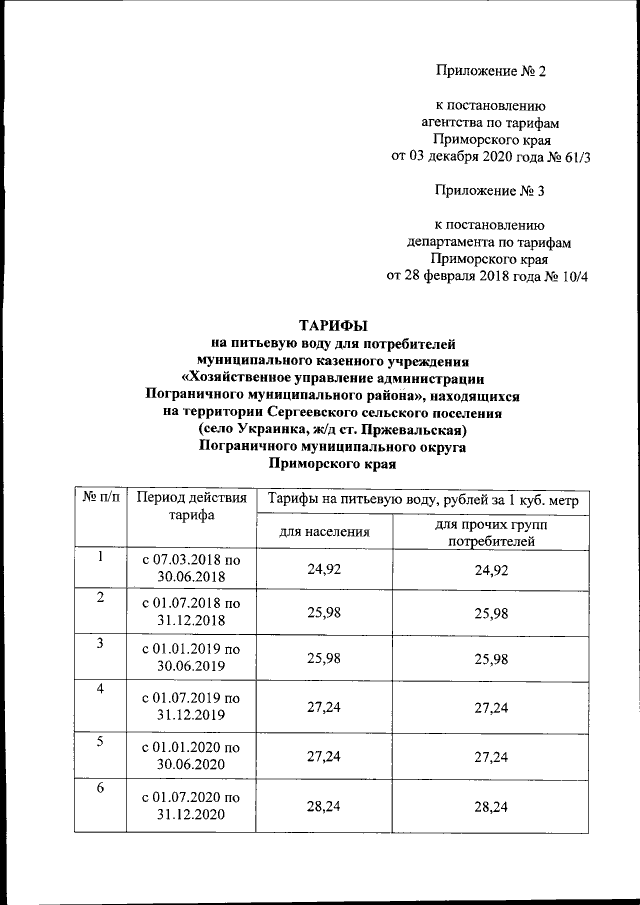 Приложение № 2

к постановлению агентства по тарифам Приморского края от 03 декабря 2020 года № 61/3

Приложение № 3

к постановлению департамента по тарифам Приморского края от 28 февраля 2018 года № 10/4

ТАРИФЫ
на питьевую воду для потребителей муниципального казенного учреждения «Хозяйственное управление администрации Пограничного муниципального района», находящихся на территории Сергеевского сельского поселения (село Украинка, ж/д ст. Пржевальская) Пограничного муниципального округа Приморского края

| № п/п | Период действия тарифа | Тарифы на питьевую воду, рублей за 1 куб. метр | |
|---|---|---|---|
| | | для населения | для прочих групп потребителей |
| 1 | с 07.03.2018 по 30.06.2018 | 24,92 | 24,92 |
| 2 | с 01.07.2018 по 31.12.2018 | 25,98 | 25,98 |
| 3 | с 01.01.2019 по 30.06.2019 | 25,98 | 25,98 |
| 4 | с 01.07.2019 по 31.12.2019 | 27,24 | 27,24 |
| 5 | с 01.01.2020 по 30.06.2020 | 27,24 | 27,24 |
| 6 | с 01.07.2020 по 31.12.2020 | 28,24 | 28,24 |